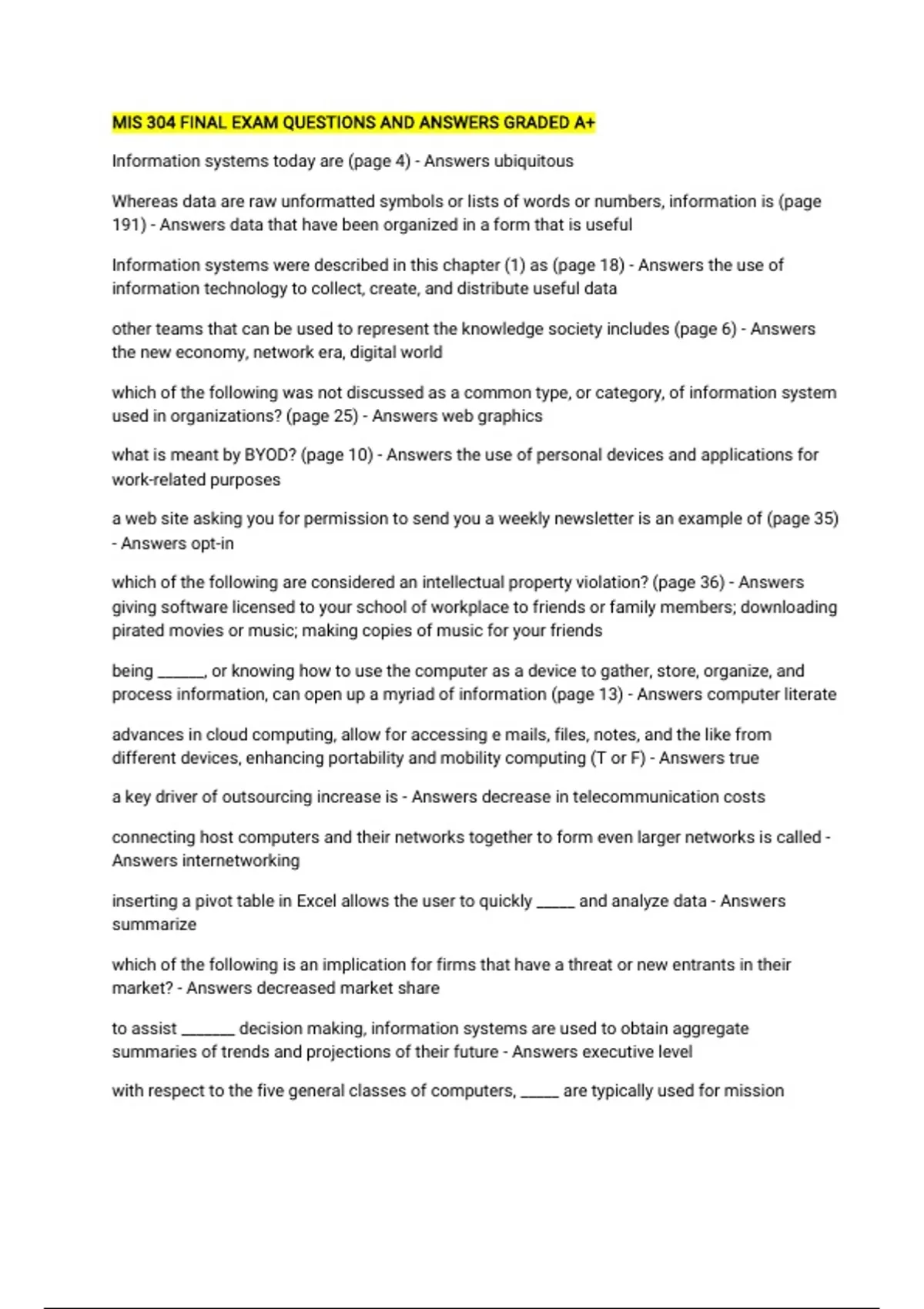 MIS 304 FINAL EXAM QUESTIONS AND ANSWERS GRADED A+

Information systems today are (page 4) - Answers ubiquitous

Whereas data are raw unformatted symbols or lists of words or numbers, information is (page 191) - Answers data that have been organized in a form that is useful

Information systems were described in this chapter (1) as (page 18) - Answers the use of information technology to collect, create, and distribute useful data

other teams that can be used to represent the knowledge society includes (page 6) - Answers the new economy, network era, digital world

which of the following was not discussed as a common type, or category, of information system used in organizations? (page 25) - Answers web graphics

what is meant by BYOD? (page 10) - Answers the use of personal devices and applications for work-related purposes

a web site asking you for permission to send you a weekly newsletter is an example of (page 35) - Answers opt-in

which of the following are considered an intellectual property violation? (page 36) - Answers giving software licensed to your school of workplace to friends or family members; downloading pirated movies or music; making copies of music for your friends

being ______, or knowing how to use the computer as a device to gather, store, organize, and process information, can open up a myriad of information (page 13) - Answers computer literate

advances in cloud computing, allow for accessing e mails, files, notes, and the like from different devices, enhancing portability and mobility computing (T or F) - Answers true

a key driver of outsourcing increase is - Answers decrease in telecommunication costs

connecting host computers and their networks together to form even larger networks is called - Answers internetworking

inserting a pivot table in Excel allows the user to quickly _____ and analyze data - Answers summarize

which of the following is an implication for firms that have a threat or new entrants in their market? - Answers decreased market share

to assist _______ decision making, information systems are used to obtain aggregate summaries of trends and projections of their future - Answers executive level

with respect to the five general classes of computers, _____ are typically used for mission